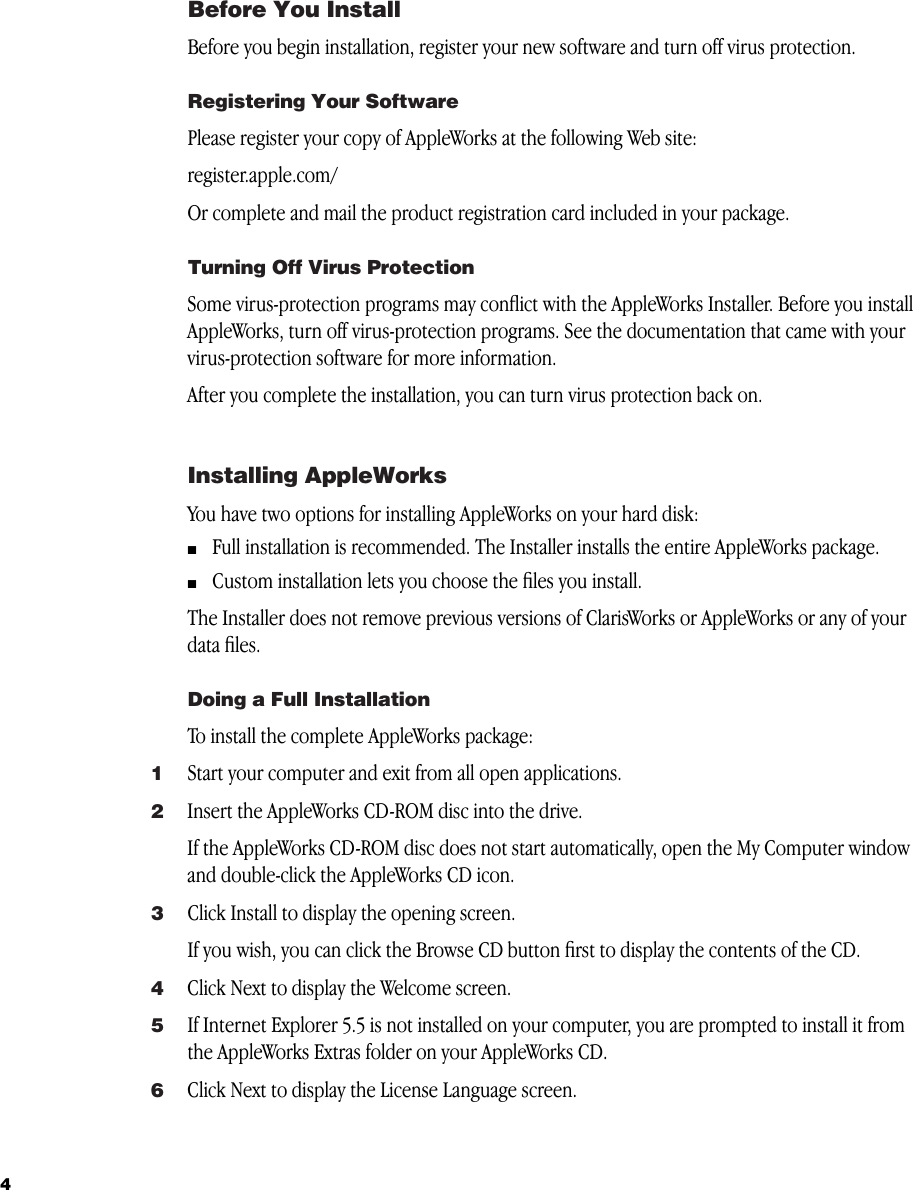 Before You Install

Before you begin installation, register your new software and turn off virus protection.

Registering Your Software

Please register your copy of AppleWorks at the following Web site:

register.apple.com/

Or complete and mail the product registration card included in your package.

Turning Off Virus Protection

Some virus-protection programs may conflict with the AppleWorks Installer. Before you install AppleWorks, turn off virus-protection programs. See the documentation that came with your virus-protection software for more information.

After you complete the installation, you can turn virus protection back on.

Installing AppleWorks

You have two options for installing AppleWorks on your hard disk:

■ Full installation is recommended. The Installer installs the entire AppleWorks package.

■ Custom installation lets you choose the files you install.

The Installer does not remove previous versions of ClarisWorks or AppleWorks or any of your data files.

Doing a Full Installation

To install the complete AppleWorks package:

1 Start your computer and exit from all open applications.

2 Insert the AppleWorks CD-ROM disc into the drive.

If the AppleWorks CD-ROM disc does not start automatically, open the My Computer window and double-click the AppleWorks CD icon.

3 Click Install to display the opening screen.

If you wish, you can click the Browse CD button first to display the contents of the CD.

4 Click Next to display the Welcome screen.

5 If Internet Explorer 5.5 is not installed on your computer, you are prompted to install it from the AppleWorks Extras folder on your AppleWorks CD.

6 Click Next to display the License Language screen.

4